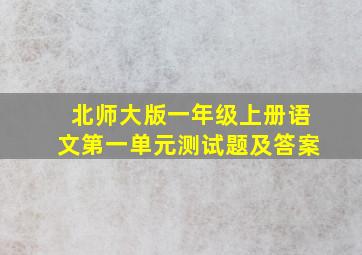 北师大版一年级上册语文第一单元测试题及答案